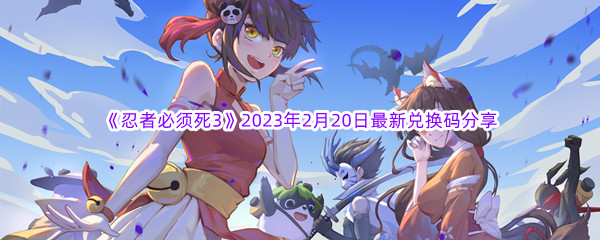 《忍者必须死3》2023年2月20日最新兑换码分享